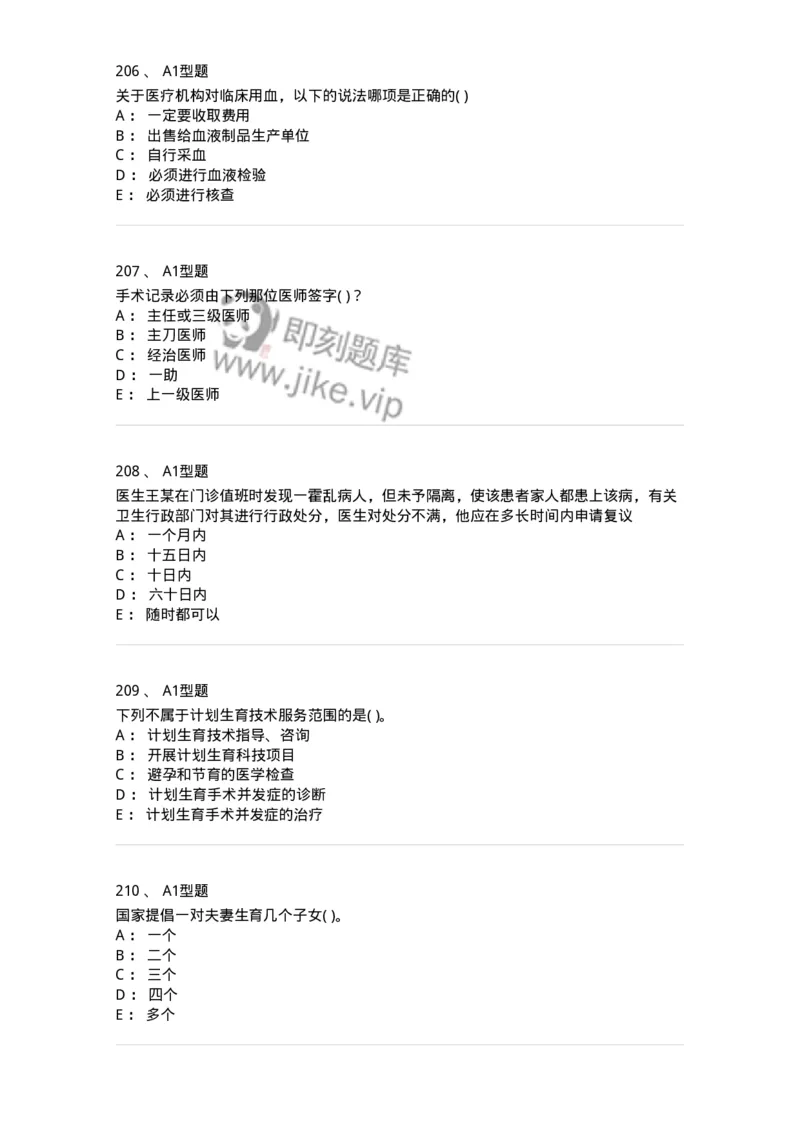 206 、 A1型题
关于医疗机构对临床用血，以下的说法哪项是正确的( )
A： 一定要收取费用
B： 出售给血液制品生产单位
C： 自行采血
D： 必须进行血液检验
E： 必须进行核查

207 、 A1型题
手术记录必须由下列那位医师签字( )？
A： 主任或三级医师
B： 主刀医师
C： 经治医师
D： 一助
E： 上一级医师

即刻题库
www.jike.vip

208 、 A1型题
医生王某在门诊值班时发现一霍乱病人，但未予隔离，使该患者家人都患上该病，有关卫生行政部门对其进行行政处分，医生对处分不满，他应在多长时间内申请复议
A： 一个月内
B： 十五日内
C： 十日内
D： 六十日内
E： 随时都可以

209 、 A1型题
下列不属于计划生育技术服务范围的是( )。
A： 计划生育技术指导、咨询
B： 开展计划生育科技项目
C： 避孕和节育的医学检查
D： 计划生育手术并发症的诊断
E： 计划生育手术并发症的治疗

210 、 A1型题
国家提倡一对夫妻生育几个子女( )。
A： 一个
B： 二个
C： 三个
D： 四个
E： 多个